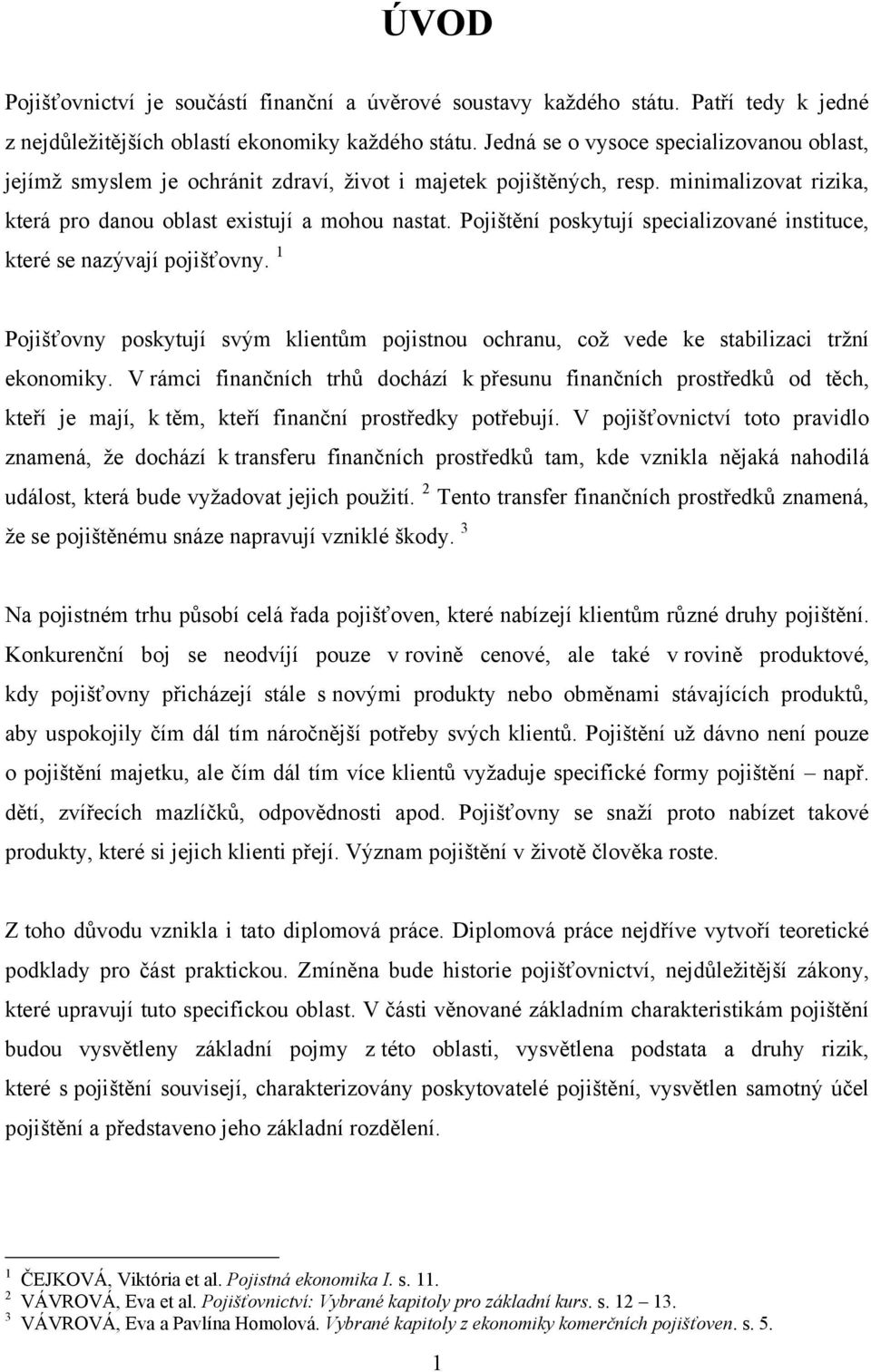 ÚVOD

Pojišťovnictví je součástí finanční a úvěrové soustavy každého státu. Patří tedy k jedné z nejdůležitějších oblastí ekonomiky každého státu. Jedná se o vysoce specializovanou oblast, jejímž smyslem je ochránit zdraví, život i majetek pojištěných, resp. minimalizovat rizika, která pro danou oblast existují a mohou nastat. Pojištění poskytují specializované instituce, které se nazývají pojišťovny. $^1$

Pojišťovny poskytují svým klientům pojistnou ochranu, což vede ke stabilizaci tržní ekonomiky. V rámci finančních trhů dochází k přesunu finančních prostředků od těch, kteří je mají, k těm, kteří finanční prostředky potřebují. V pojišťovnictví toto pravidlo znamená, že dochází k transferu finančních prostředků tam, kde vznikla nějaká nahodilá událost, která bude vyžadovat jejich použití. $^2$ Tento transfer finančních prostředků znamená, že se pojištěnému snáze napravují vzniklé škody. $^3$

Na pojistném trhu působí celá řada pojišťoven, které nabízejí klientům různé druhy pojištění. Konkurenční boj se neodvíjí pouze v rovině cenové, ale také v rovině produktové, kdy pojišťovny přicházejí stále s novými produkty nebo obměnami stávajících produktů, aby uspokojily čím dál tím náročnější potřeby svých klientů. Pojištění už dávno není pouze o pojištění majetku, ale čím dál tím více klientů vyžaduje specifické formy pojištění – např. dětí, zvířecích mazlíčků, odpovědnosti apod. Pojišťovny se snaží proto nabízet takové produkty, které si jejich klienti přejí. Význam pojištění v životě člověka roste.

Z toho důvodu vznikla i tato diplomová práce. Diplomová práce nejdříve vytvoří teoretické podklady pro část praktickou. Zmíněna bude historie pojišťovnictví, nejdůležitější zákony, které upravují tuto specifickou oblast. V části věnované základním charakteristikám pojištění budou vysvětleny základní pojmy z této oblasti, vysvětlena podstata a druhy rizik, které s pojištění souvisejí, charakterizovány poskytovatelé pojištění, vysvětlen samotný účel pojištění a představeno jeho základní rozdělení.

$^1$ ČEJKOVÁ, Viktória et al. Pojistná ekonomika I. s. 11.
$^2$ VÁVROVÁ, Eva et al. Pojišťovnictví: Vybrané kapitoly pro základní kurs. s. 12 – 13.
$^3$ VÁVROVÁ, Eva a Pavlína Homolová. Vybrané kapitoly z ekonomiky komerčních pojišťoven. s. 5.

1